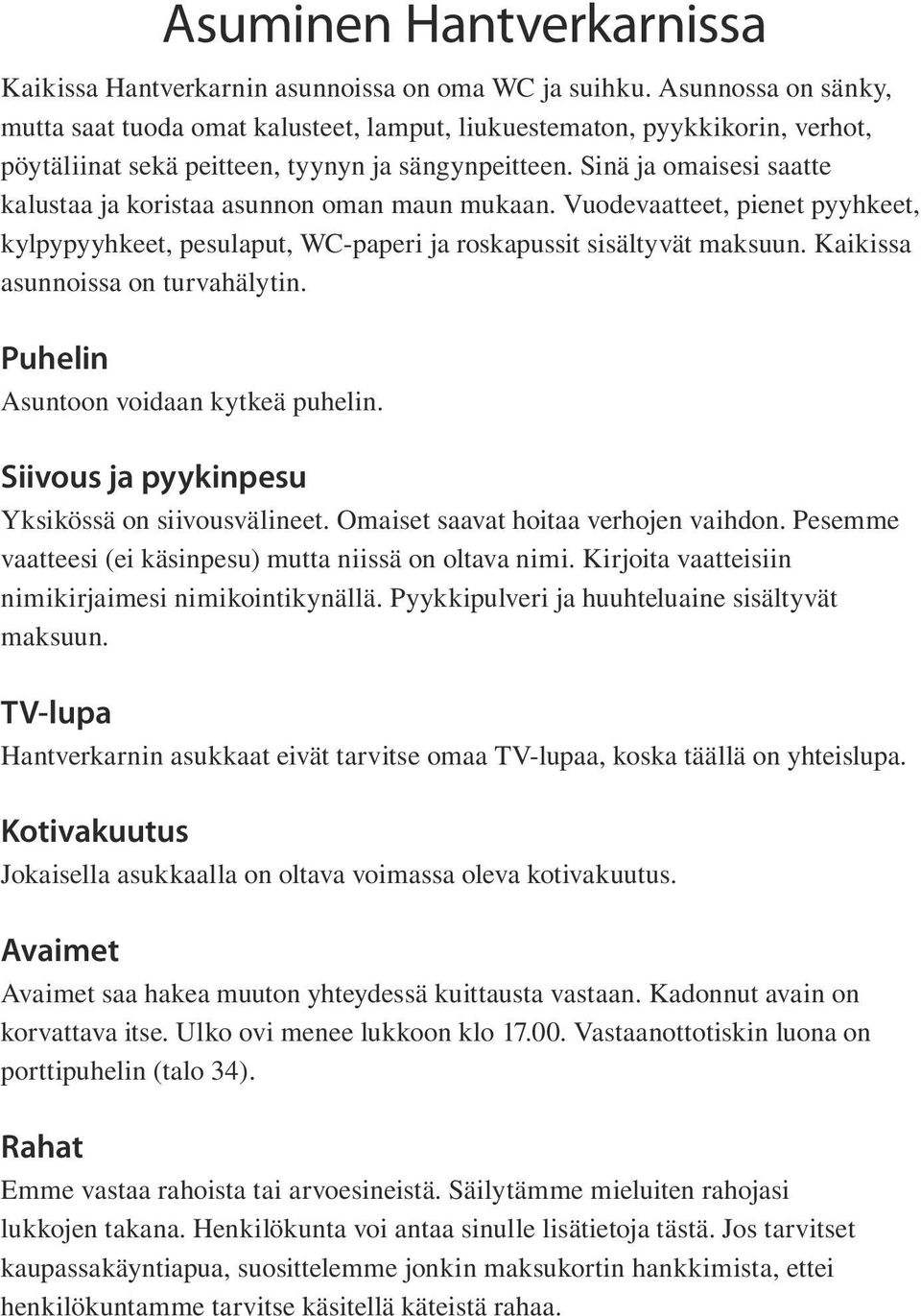 Asuminen Hantverkarnissa

Kaikissa Hantverkarnin asunnoissa on oma WC ja suihku. Asunnossa on sänky, mutta saat tuoda omat kalusteet, lamput, liukuestematon, pyykkikorin, verhot, pöytäliinat sekä peitteen, tyynyn ja sängynpeitteen. Sinä ja omaisesi saatte kalustaa ja koristaa asunnon oman maun mukaan. Vuodevaatteet, pienet pyyhkeet, kylpypyyhkeet, pesulaput, WC-paperi ja roskapussit sisältyvät maksuun. Kaikissa asunnoissa on turvahälytin.

Puhelin

Asuntoon voidaan kytkeä puhelin.

Siivous ja pyykinpesu

Yksikössä on siivousvälineet. Omaiset saavat hoitaa verhojen vaihdon. Pesemme vaatteesi (ei käsinpesu) mutta niissä on oltava nimi. Kirjoita vaatteisiin nimikirjaimesi nimikointikynällä. Pyykkipulveri ja huuhteluaine sisältyvät maksuun.

TV-lupa

Hantverkarnin asukkaat eivät tarvitse omaa TV-lupaa, koska täällä on yhteislupa.

Kotivakuutus

Jokaisella asukkaalla on oltava voimassa oleva kotivakuutus.

Avaimet

Avaimet saa hakea muuton yhteydessä kuittausta vastaan. Kadonnut avain on korvattava itse. Ulko ovi menee lukkoon klo 17.00. Vastaanottotiskin luona on porttipuhelin (talo 34).

Rahat

Emme vastaa rahoista tai arvoesineistä. Säilytämme mieluiten rahojasi lukkojen takana. Henkilökunta voi antaa sinulle lisätietoja tästä. Jos tarvitset kaupassakäyntiapua, suosittelemme jonkin maksukortin hankkimista, ettei henkilökuntamme tarvitse käsitellä käteistä rahaa.